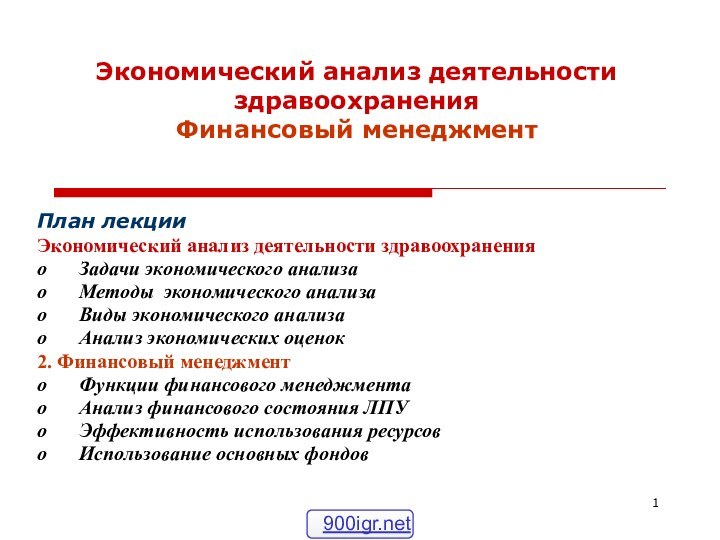 Экономический анализ деятельности здравоохранения
Финансовый менеджмент

План лекции
Экономический анализ деятельности здравоохранения
o Задачи экономического анализа
o Методы экономического анализа
o Виды экономического анализа
o Анализ экономических оценок
2. Финансовый менеджмент
o Функции финансового менеджмента
o Анализ финансового состояния ЛПУ
o Эффективность использования ресурсов
o Использование основных фондов

1

900igr.net